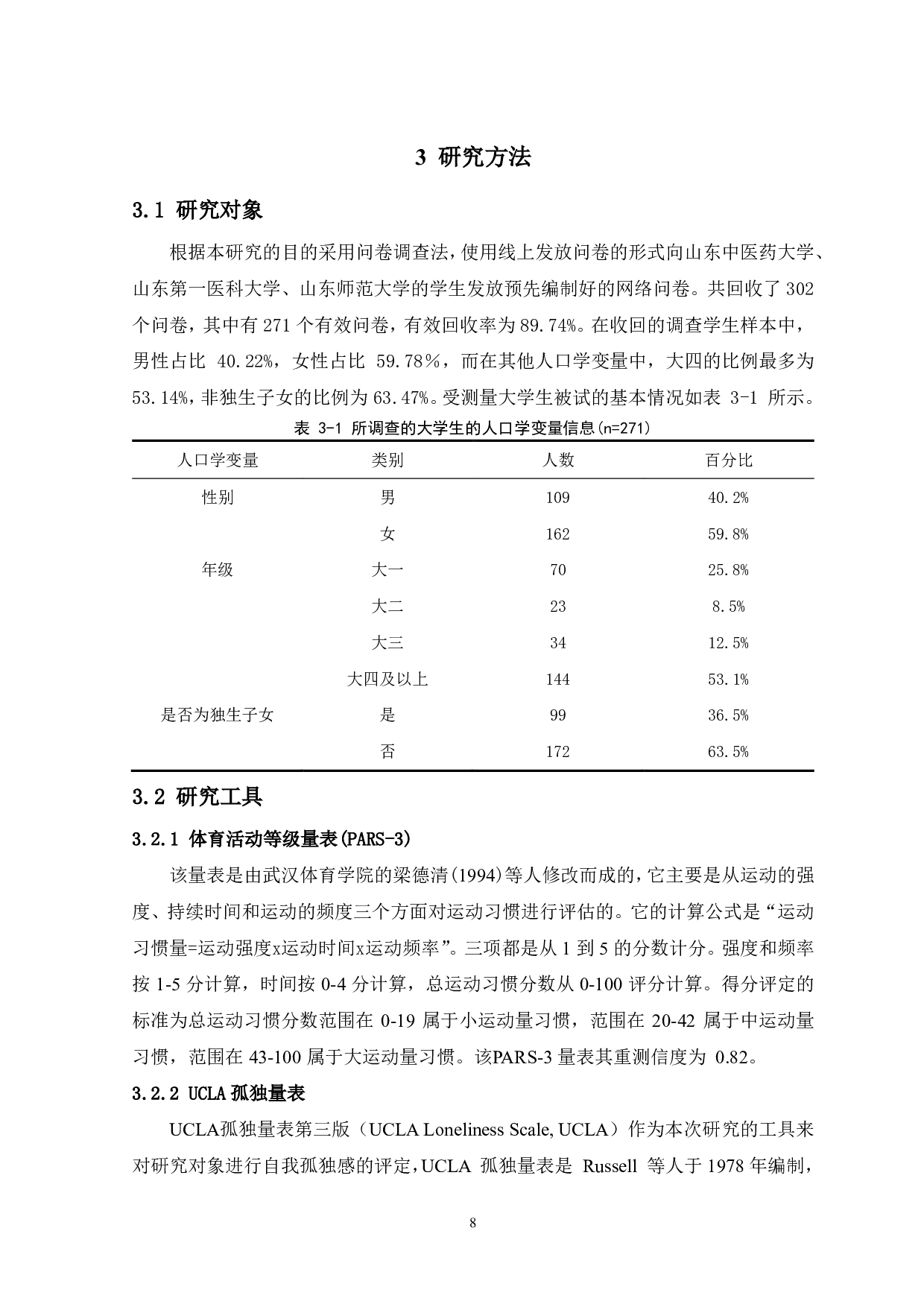 3 研究方法

3.1 研究对象

根据本研究的目的采用问卷调查法，使用线上发放问卷的形式向山东中医药大学、山东第一医科大学、山东师范大学的学生发放预先编制好的网络问卷。共回收了 302 个问卷，其中有 271 个有效问卷，有效回收率为 89.74%。在收回的调查学生样本中，男性占比 40.22%，女性占比 59.78％，而在其他人口学变量中，大四的比例最多为 53.14%，非独生子女的比例为 63.47%。受测量大学生被试的基本情况如表 3-1 所示。

表 3-1 所调查的大学生的人口学变量信息(n=271)

| 人口学变量 | 类别 | 人数 | 百分比 |
|---|---|---|---|
| 性别 | 男 | 109 | 40.2% |
| | 女 | 162 | 59.8% |
| 年级 | 大一 | 70 | 25.8% |
| | 大二 | 23 | 8.5% |
| | 大三 | 34 | 12.5% |
| | 大四及以上 | 144 | 53.1% |
| 是否为独生子女 | 是 | 99 | 36.5% |
| | 否 | 172 | 63.5% |

3.2 研究工具

3.2.1 体育活动等级量表(PARS-3)

该量表是由武汉体育学院的梁德清(1994)等人修改而成的，它主要是从运动的强度、持续时间和运动的频度三个方面对运动习惯进行评估的。它的计算公式是“运动习惯量=运动强度x运动时间x运动频率”。三项都是从 1 到 5 的分数计分。强度和频率按 1-5 分计算，时间按 0-4 分计算，总运动习惯分数从 0-100 评分计算。得分评定的标准为总运动习惯分数范围在 0-19 属于小运动量习惯，范围在 20-42 属于中运动量习惯，范围在 43-100 属于大运动量习惯。该PARS-3 量表其重测信度为 0.82。

3.2.2 UCLA 孤独量表

UCLA孤独量表第三版（UCLA Loneliness Scale, UCLA）作为本次研究的工具来对研究对象进行自我孤独感的评定，UCLA 孤独量表是 Russell 等人于 1978 年编制，

8